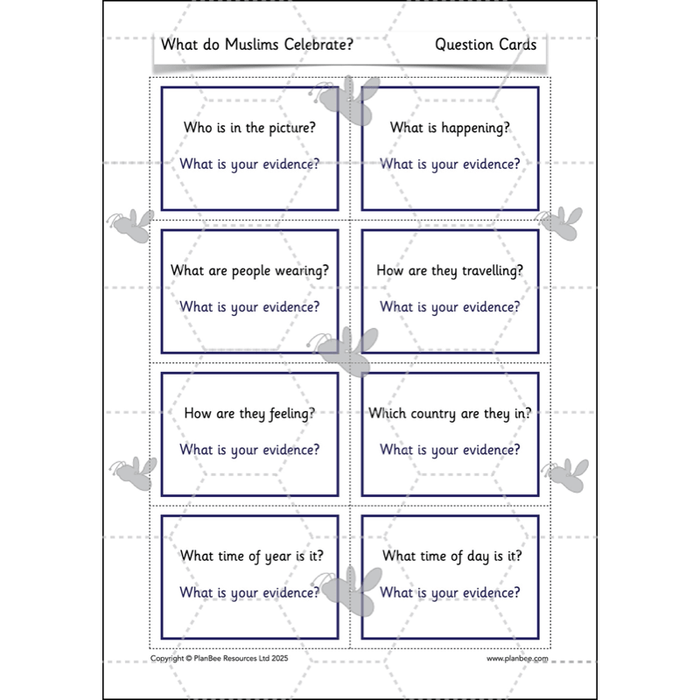 What do Muslims Celebrate?

Question Cards

Who is in the picture?

What is your evidence?

What is happening?

What is your evidence?

What are people wearing?

What is your evidence?

How are they travelling?

What is your evidence?

How are they feeling?

What is your evidence?

Which country are they in?

What is your evidence?

What time of year is it?

What is your evidence?

What time of day is it?

What is your evidence?

Copyright © PlanBee Resources Ltd 2025

www.planbee.com